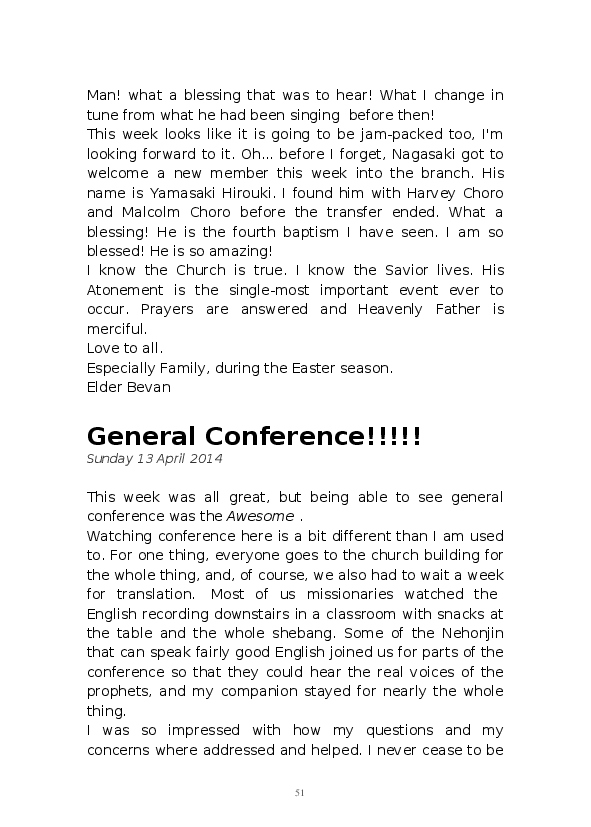 Man! what a blessing that was to hear! What I change in tune from what he had been singing before then!
This week looks like it is going to be jam-packed too, I'm looking forward to it. Oh... before I forget, Nagasaki got to welcome a new member this week into the branch. His name is Yamasaki Hirouki. I found him with Harvey Choro and Malcolm Choro before the transfer ended. What a blessing! He is the fourth baptism I have seen. I am so blessed! He is so amazing!
I know the Church is true. I know the Savior lives. His Atonement is the single-most important event ever to occur. Prayers are answered and Heavenly Father is merciful.
Love to all.
Especially Family, during the Easter season.
Elder Bevan

General Conference!!!!!
Sunday 13 April 2014

This week was all great, but being able to see general conference was the Awesome .
Watching conference here is a bit different than I am used to. For one thing, everyone goes to the church building for the whole thing, and, of course, we also had to wait a week for translation. Most of us missionaries watched the English recording downstairs in a classroom with snacks at the table and the whole shebang. Some of the Nehonjin that can speak fairly good English joined us for parts of the conference so that they could hear the real voices of the prophets, and my companion stayed for nearly the whole thing.
I was so impressed with how my questions and my concerns where addressed and helped. I never cease to be

51